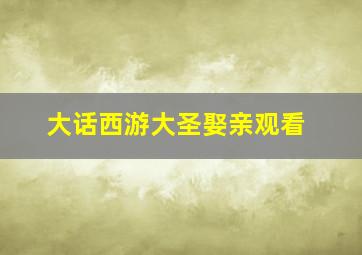 大话西游大圣娶亲观看